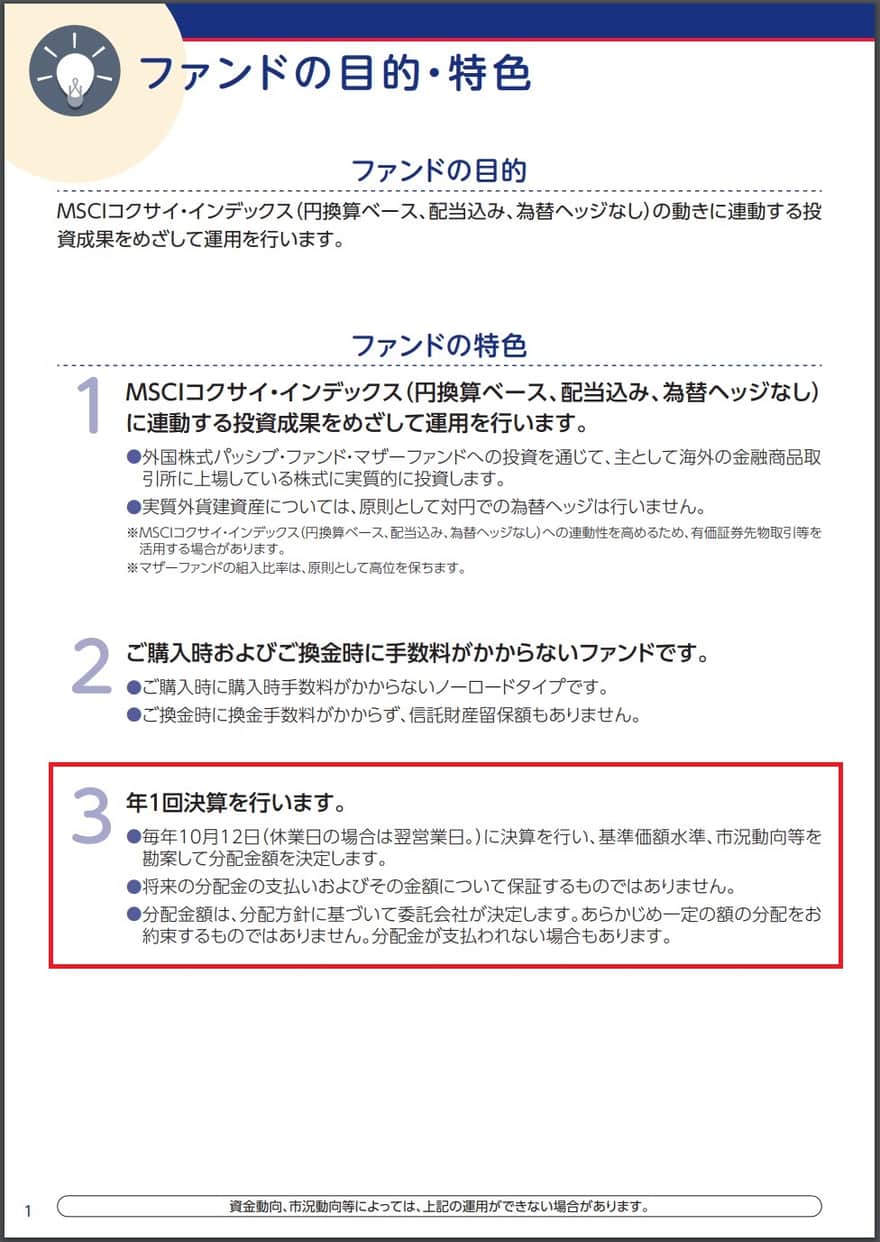 ファンドの目的・特色

ファンドの目的

MSCIコクサイ・インデックス(円換算ベース、配当込み、為替ヘッジなし)の動きに連動する投資成果をめざして運用を行います。

ファンドの特色

1 MSCIコクサイ・インデックス(円換算ベース、配当込み、為替ヘッジなし)に連動する投資成果をめざして運用を行います。

●外国株式パッシブ・ファンド・マザーファンドへの投資を通じて、主として海外の金融商品取引所に上場している株式に実質的に投資します。

●実質外貨建資産については、原則として対円での為替ヘッジは行いません。

※MSCIコクサイ・インデックス(円換算ベース、配当込み、為替ヘッジなし)への連動性を高めるため、有価証券先物取引等を活用する場合があります。

※マザーファンドの組入比率は、原則として高位を保ちます。

2 ご購入時およびご換金時に手数料がかからないファンドです。

●ご購入時に購入時手数料がかからないノーロードタイプです。

●ご換金時に換金手数料がかからず、信託財産留保額もありません。

3 年1回決算を行います。

●毎年10月12日(休業日の場合は翌営業日。)に決算を行い、基準価額水準、市況動向等を勘案して分配金額を決定します。

●将来の分配金の支払いおよびその金額について保証するものではありません。

●分配金額は、分配方針に基づいて委託会社が決定します。あらかじめ一定の額の分配をお約束するものではありません。分配金が支払われない場合もあります。

1

資金動向、市況動向等によっては、上記の運用ができない場合があります。